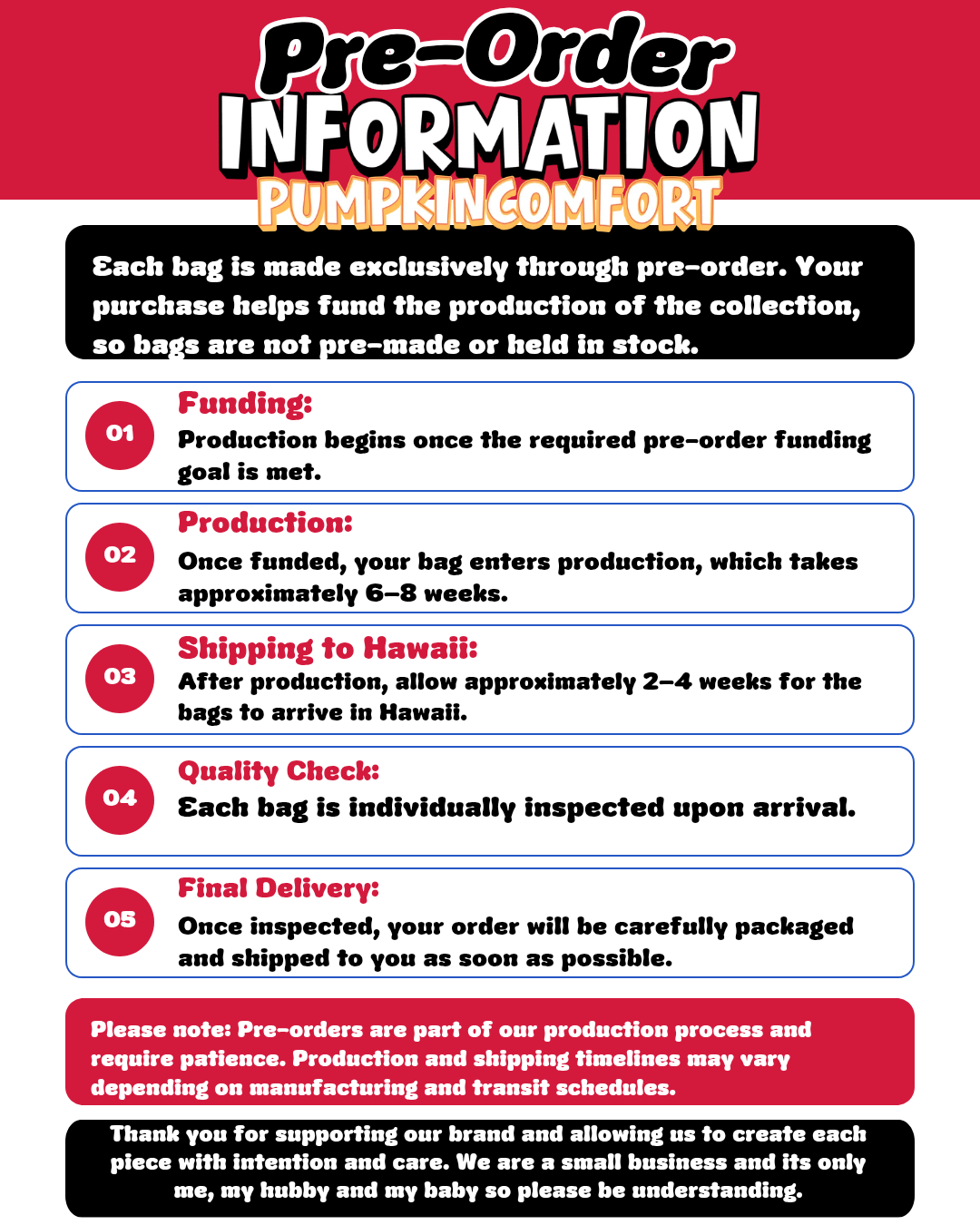 Pre-Order
INFORMATION
PUMPKINCOMFORT

Each bag is made exclusively through pre-order. Your purchase helps fund the production of the collection, so bags are not pre-made or held in stock.

01
Funding:
Production begins once the required pre-order funding goal is met.

02
Production:
Once funded, your bag enters production, which takes approximately 6–8 weeks.

03
Shipping to Hawaii:
After production, allow approximately 2–4 weeks for the bags to arrive in Hawaii.

04
Quality Check:
Each bag is individually inspected upon arrival.

05
Final Delivery:
Once inspected, your order will be carefully packaged and shipped to you as soon as possible.

Please note: Pre-orders are part of our production process and require patience. Production and shipping timelines may vary depending on manufacturing and transit schedules.

Thank you for supporting our brand and allowing us to create each piece with intention and care. We are a small business and its only me, my hubby and my baby so please be understanding.